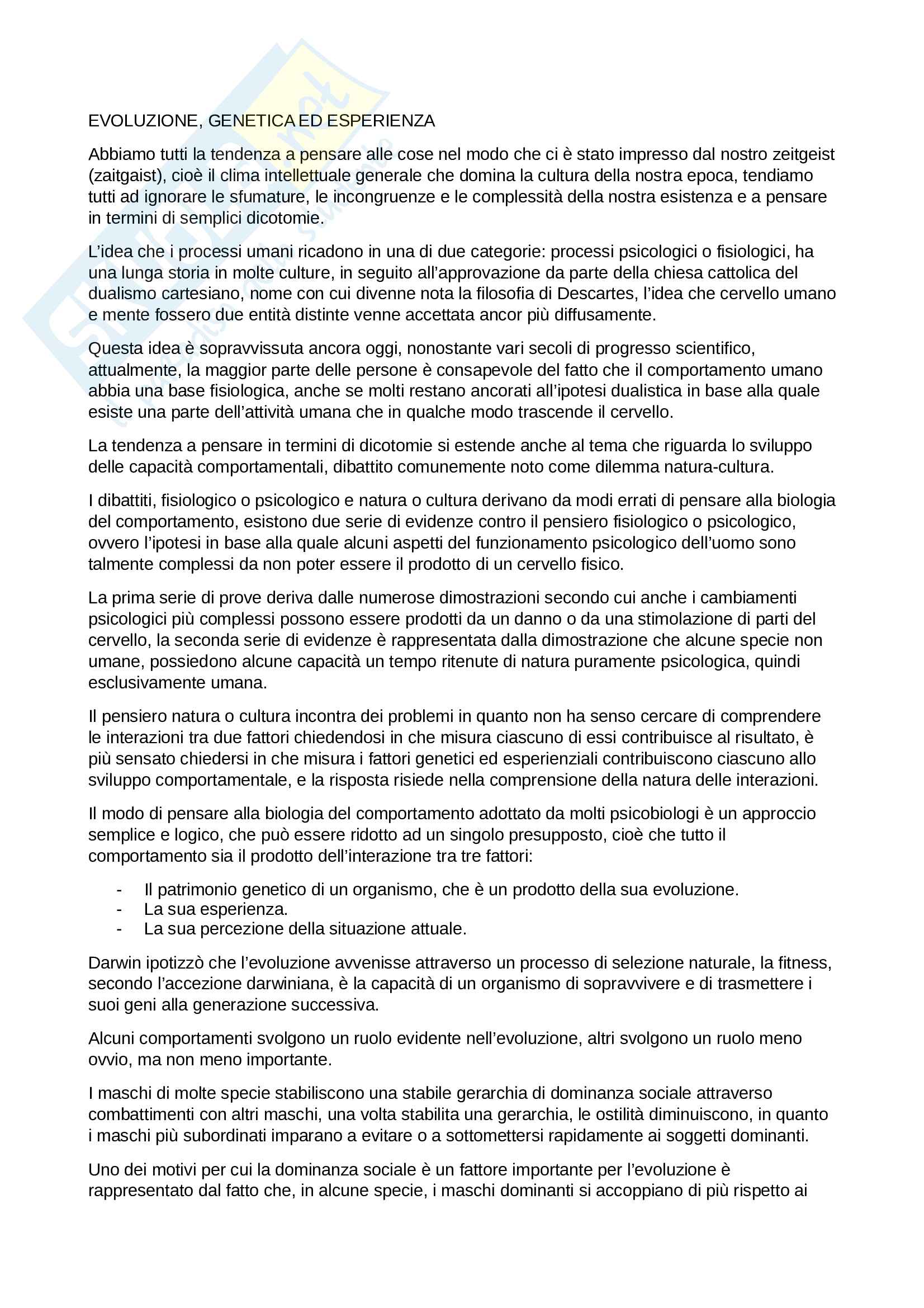 EVOLUZIONE, GENETICA ED ESPERIENZA

Abbiamo tutti la tendenza a pensare alle cose nel modo che ci è stato impresso dal nostro zeitgeist (zaitgaist), cioè il clima intellettuale generale che domina la cultura della nostra epoca, tendiamo tutti ad ignorare le sfumature, le incongruenze e le complessità della nostra esistenza e a pensare in termini di semplici dicotomie.

L'idea che i processi umani ricadono in una di due categorie: processi psicologici o fisiologici, ha una lunga storia in molte culture, in seguito all'approvazione da parte della chiesa cattolica del dualismo cartesiano, nome con cui divenne nota la filosofia di Descartes, l'idea che cervello umano e mente fossero due entità distinte venne accettata ancor più diffusamente.

Questa idea è sopravvissuta ancora oggi, nonostante vari secoli di progresso scientifico, attualmente, la maggior parte delle persone è consapevole del fatto che il comportamento umano abbia una base fisiologica, anche se molti restano ancorati all'ipotesi dualistica in base alla quale esiste una parte dell'attività umana che in qualche modo trascende il cervello.

La tendenza a pensare in termini di dicotomie si estende anche al tema che riguarda lo sviluppo delle capacità comportamentali, dibattito comunemente noto come dilemma natura-cultura.

I dibattiti, fisiologico o psicologico e natura o cultura derivano da modi errati di pensare alla biologia del comportamento, esistono due serie di evidenze contro il pensiero fisiologico o psicologico, ovvero l'ipotesi in base alla quale alcuni aspetti del funzionamento psicologico dell'uomo sono talmente complessi da non poter essere il prodotto di un cervello fisico.

La prima serie di prove deriva dalle numerose dimostrazioni secondo cui anche i cambiamenti psicologici più complessi possono essere prodotti da un danno o da una stimolazione di parti del cervello, la seconda serie di evidenze è rappresentata dalla dimostrazione che alcune specie non umane, possiedono alcune capacità un tempo ritenute di natura puramente psicologica, quindi esclusivamente umana.

Il pensiero natura o cultura incontra dei problemi in quanto non ha senso cercare di comprendere le interazioni tra due fattori chiedendosi in che misura ciascuno di essi contribuisce al risultato, è più sensato chiedersi in che misura i fattori genetici ed esperienziali contribuiscono ciascuno allo sviluppo comportamentale, e la risposta risiede nella comprensione della natura delle interazioni.

Il modo di pensare alla biologia del comportamento adottato da molti psicobiologi è un approccio semplice e logico, che può essere ridotto ad un singolo presupposto, cioè che tutto il comportamento sia il prodotto dell'interazione tra tre fattori:

- Il patrimonio genetico di un organismo, che è un prodotto della sua evoluzione.
- La sua esperienza.
- La sua percezione della situazione attuale.

Darwin ipotizzò che l'evoluzione avvenisse attraverso un processo di selezione naturale, la fitness, secondo l'accezione darwiniana, è la capacità di un organismo di sopravvivere e di trasmettere i suoi geni alla generazione successiva.

Alcuni comportamenti svolgono un ruolo evidente nell'evoluzione, altri svolgono un ruolo meno ovvio, ma non meno importante.

I maschi di molte specie stabiliscono una stabile gerarchia di dominanza sociale attraverso combattimenti con altri maschi, una volta stabilita una gerarchia, le ostilità diminuiscono, in quanto i maschi più subordinati imparano a evitare o a sottomettersi rapidamente ai soggetti dominanti.

Uno dei motivi per cui la dominanza sociale è un fattore importante per l'evoluzione è rappresentato dal fatto che, in alcune specie, i maschi dominanti si accoppiano di più rispetto ai